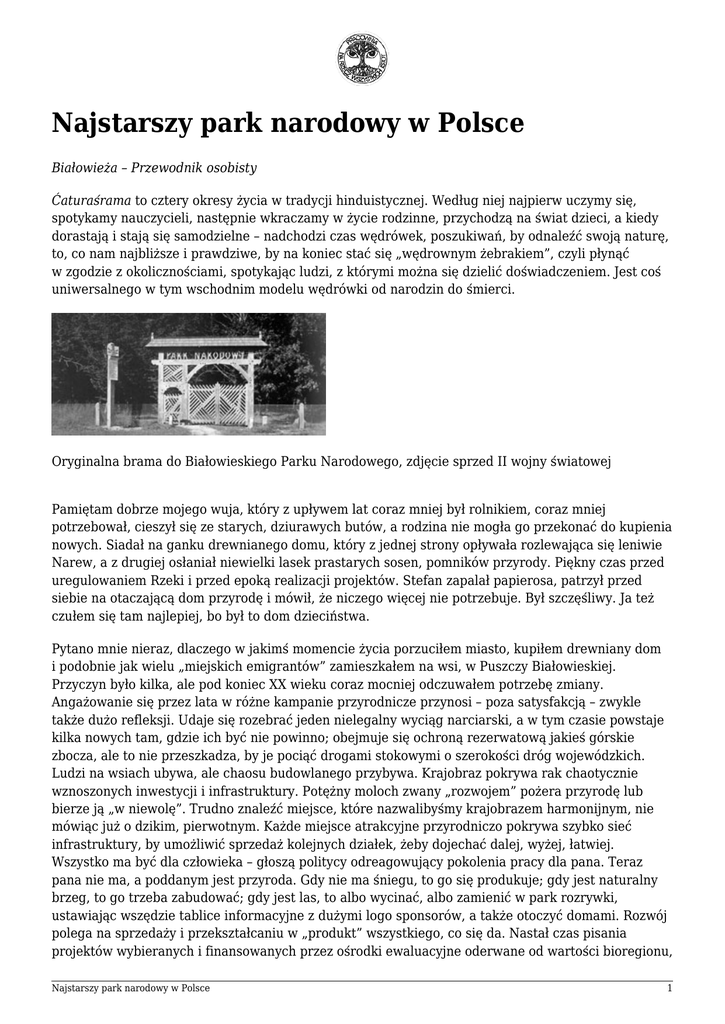 Najstarszy park narodowy w Polsce

Białowieża – Przewodnik osobisty

Ćaturaśrama to cztery okresy życia w tradycji hinduistycznej. Według niej najpierw uczymy się, spotykamy nauczycieli, następnie wkraczamy w życie rodzinne, przychodzą na świat dzieci, a kiedy dorastają i stają się samodzielne – nadchodzi czas wędrówek, poszukiwań, by odnaleźć swoją naturę, to, co nam najbliższe i prawdziwe, by na koniec stać się „wędrownym żebrakiem", czyli płynąć w zgodzie z okolicznościami, spotykając ludzi, z którymi można się dzielić doświadczeniem. Jest coś uniwersalnego w tym wschodnim modelu wędrówki od narodzin do śmierci.

PARK NARODOWY

Oryginalna brama do Białowieskiego Parku Narodowego, zdjęcie sprzed II wojny światowej

Pamiętam dobrze mojego wuja, który z upływem lat coraz mniej był rolnikiem, coraz mniej potrzebował, cieszył się ze starych, dziurawych butów, a rodzina nie mogła go przekonać do kupienia nowych. Siadał na ganku drewnianego domu, który z jednej strony opływała rozlewająca się leniwie Narew, a z drugiej osłaniał niewielki lasek prastarych sosen, pomników przyrody. Piękny czas przed uregulowaniem Rzeki i przed epoką realizacji projektów. Stefan zapalał papierosa, patrzył przed siebie na otaczającą dom przyrodę i mówił, że niczego więcej nie potrzebuje. Był szczęśliwy. Ja też czułem się tam najlepiej, bo był to dom dzieciństwa.

Pytano mnie nieraz, dlaczego w jakimś momencie życia porzuciłem miasto, kupiłem drewniany dom i podobnie jak wielu „miejskich emigrantów" zamieszkałem na wsi, w Puszczy Białowieskiej. Przyczyn było kilka, ale pod koniec XX wieku coraz mocniej odczuwałem potrzebę zmiany. Angażowanie się przez lata w różne kampanie przyrodnicze przynosi – poza satysfakcją – zwykle także dużo refleksji. Udaje się rozebrać jeden nielegalny wyciąg narciarski, a w tym czasie powstaje kilka nowych tam, gdzie ich być nie powinno; obejmuje się ochroną rezerwatową jakieś górskie zbocza, ale to nie przeszkadza, by je pociąć drogami stokowymi o szerokości dróg wojewódzkich. Ludzi na wsiach ubywa, ale chaosu budowlanego przybywa. Krajobraz pokrywa rak chaotycznie wznoszonych inwestycji i infrastruktury. Potężny moloch zwany „rozwojem" pożera przyrodę lub bierze ją „w niewolę". Trudno znaleźć miejsce, które nazwalibyśmy krajobrazem harmonijnym, nie mówiąc już o dzikim, pierwotnym. Każde miejsce atrakcyjne przyrodniczo pokrywa szybko sieć infrastruktury, by umożliwić sprzedaż kolejnych działek, żeby dojechać dalej, wyżej, łatwiej. Wszystko ma być dla człowieka – głoszą politycy odreagowujący pokolenia pracy dla pana. Teraz pana nie ma, a poddanym jest przyroda. Gdy nie ma śniegu, to go się produkuje; gdy jest naturalny brzeg, to go trzeba zabudować; gdy jest las, to albo wycinać, albo zamienić w park rozrywki, ustawiając wszędzie tablice informacyjne z dużymi logo sponsorów, a także otoczyć domami. Rozwój polega na sprzedaży i przekształcaniu w „produkt" wszystkiego, co się da. Nastał czas pisania projektów wybieranych i finansowanych przez ośrodki ewaluacyjne oderwane od wartości bioregionu,

Najstarszy park narodowy w Polsce 1